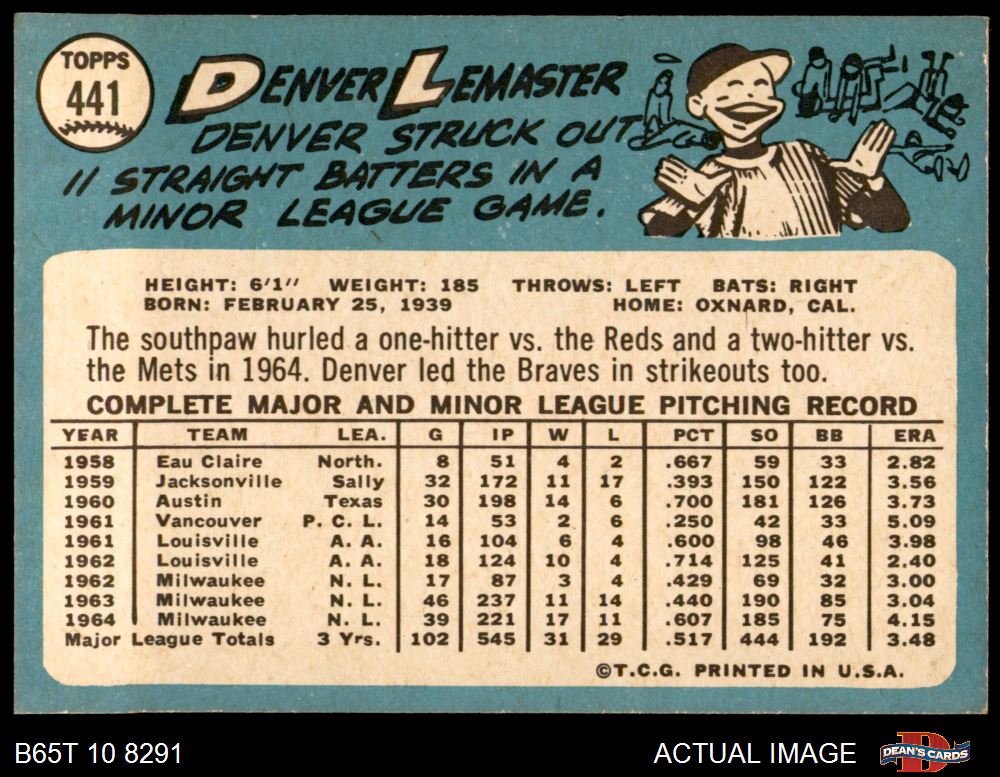 TOPPS
441

DENVER LEMASTER

DENVER STRUCK OUT 11 STRAIGHT BATTERS IN A MINOR LEAGUE GAME.

HEIGHT: 6'1" WEIGHT: 185 THROWS: LEFT BATS: RIGHT
BORN: FEBRUARY 25, 1939 HOME: OXNARD, CAL.

The southpaw hurled a one-hitter vs. the Reds and a two-hitter vs. the Mets in 1964. Denver led the Braves in strikeouts too.

COMPLETE MAJOR AND MINOR LEAGUE PITCHING RECORD

| YEAR | TEAM | LEA. | G | IP | W | L | PCT | SO | BB | ERA |
|---|---|---|---|---|---|---|---|---|---|---|
| 1958 | Eau Claire | North. | 8 | 51 | 4 | 2 | .667 | 59 | 33 | 2.82 |
| 1959 | Jacksonville | Sally | 32 | 172 | 11 | 17 | .393 | 150 | 122 | 3.56 |
| 1960 | Austin | Texas | 30 | 198 | 14 | 6 | .700 | 181 | 126 | 3.73 |
| 1961 | Vancouver | P. C. L. | 14 | 53 | 2 | 6 | .250 | 42 | 33 | 5.09 |
| 1961 | Louisville | A. A. | 16 | 104 | 6 | 4 | .600 | 98 | 46 | 3.98 |
| 1962 | Louisville | A. A. | 18 | 124 | 10 | 4 | .714 | 125 | 41 | 2.40 |
| 1962 | Milwaukee | N. L. | 17 | 87 | 3 | 4 | .429 | 69 | 32 | 3.00 |
| 1963 | Milwaukee | N. L. | 46 | 237 | 11 | 14 | .440 | 190 | 85 | 3.04 |
| 1964 | Milwaukee | N. L. | 39 | 221 | 17 | 11 | .607 | 185 | 75 | 4.15 |
| Major League Totals | | 3 Yrs. | 102 | 545 | 31 | 29 | .517 | 444 | 192 | 3.48 |

©T.C.G. PRINTED IN U.S.A.

B65T 10 8291

ACTUAL IMAGE

DEAN'S CARDS